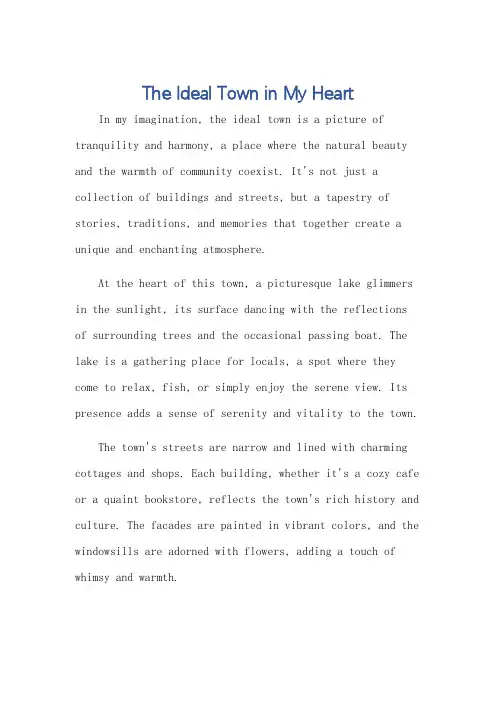 The Ideal Town in My Heart

In my imagination, the ideal town is a picture of tranquility and harmony, a place where the natural beauty and the warmth of community coexist. It's not just a collection of buildings and streets, but a tapestry of stories, traditions, and memories that together create a unique and enchanting atmosphere.

At the heart of this town, a picturesque lake glimmers in the sunlight, its surface dancing with the reflections of surrounding trees and the occasional passing boat. The lake is a gathering place for locals, a spot where they come to relax, fish, or simply enjoy the serene view. Its presence adds a sense of serenity and vitality to the town.

The town's streets are narrow and lined with charming cottages and shops. Each building, whether it's a cozy cafe or a quaint bookstore, reflects the town's rich history and culture. The facades are painted in vibrant colors, and the windowsills are adorned with flowers, adding a touch of whimsy and warmth.